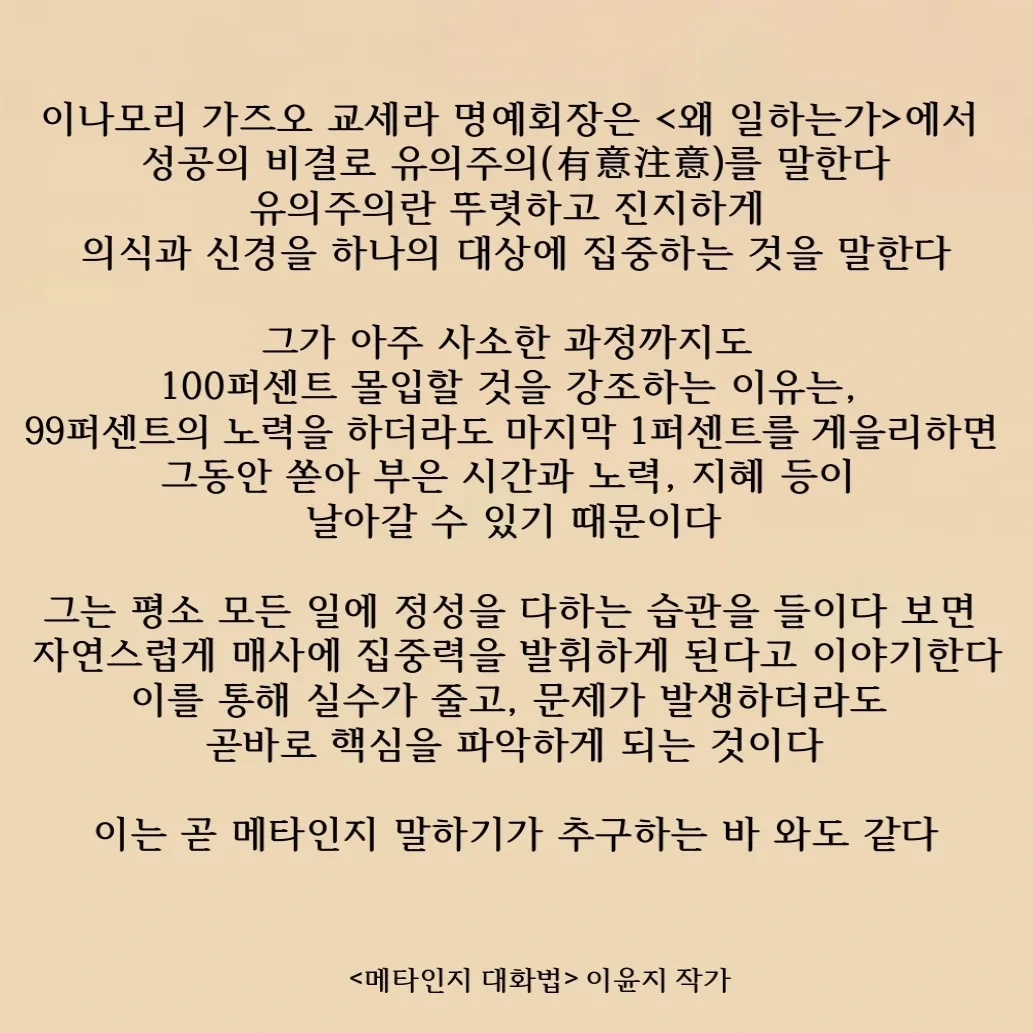 이나모리 가즈오 교세라 명예회장은 <왜 일하는가>에서 성공의 비결로 유의주의(有意注意)를 말한다
유의주의란 뚜렷하고 진지하게 의식과 신경을 하나의 대상에 집중하는 것을 말한다

그가 아주 사소한 과정까지도 100퍼센트 몰입할 것을 강조하는 이유는, 99퍼센트의 노력을 하더라도 마지막 1퍼센트를 게을리하면 그동안 쏟아 부은 시간과 노력, 지혜 등이 날아갈 수 있기 때문이다

그는 평소 모든 일에 정성을 다하는 습관을 들이다 보면 자연스럽게 매사에 집중력을 발휘하게 된다고 이야기한다
이를 통해 실수가 줄고, 문제가 발생하더라도 곧바로 핵심을 파악하게 되는 것이다

이는 곧 메타인지 말하기가 추구하는 바 와도 같다

<메타인지 대화법> 이윤지 작가